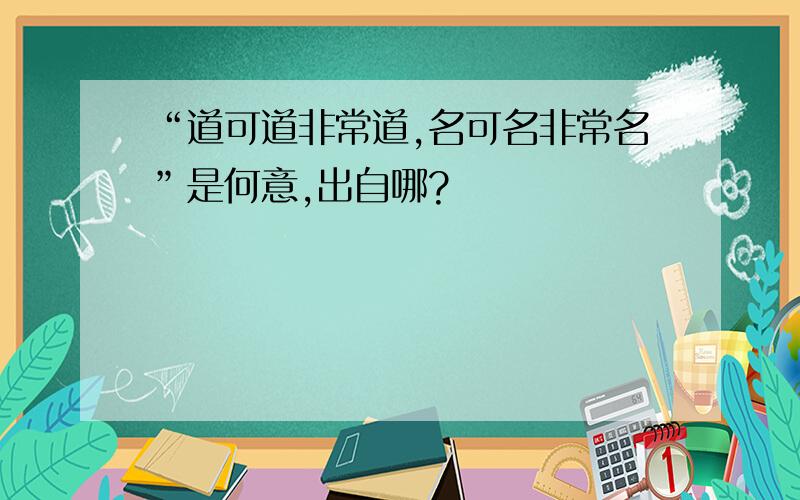 “道可道非常道,名可名非常名”是何意,出自哪?